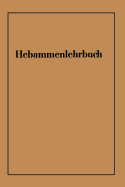 Hebammenlehrbuch